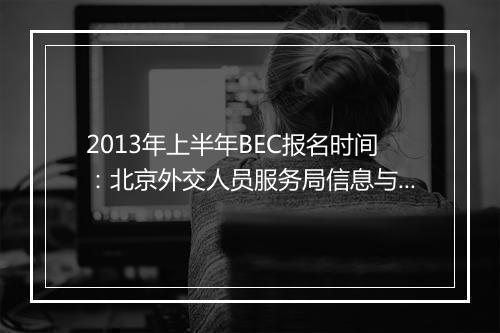 2013年上半年BEC报名时间：北京外交人员服务局信息与...